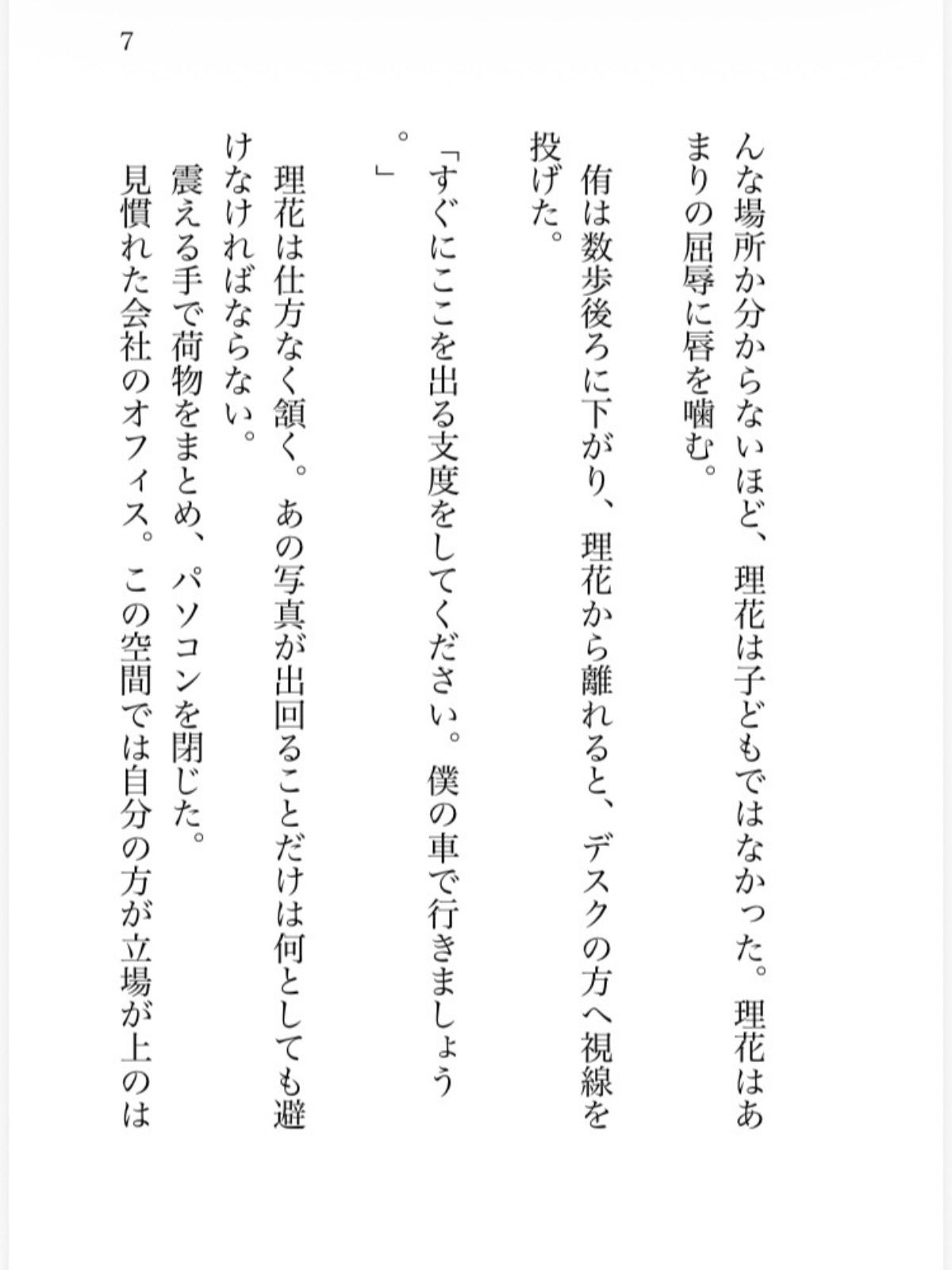 7

んな場所か分からないほど、理花は子どもではなかった。理花はあまりの屈辱に唇を噛む。

侑は数歩後ろに下がり、理花から離れると、デスクの方へ視線を投げた。

「すぐにここを出る支度をしてください。僕の車で行きましょう。」

理花は仕方なく頷く。あの写真が出回ることだけは何としても避けなければならない。

震える手で荷物をまとめ、パソコンを閉じた。

見慣れた会社のオフィス。この空間では自分の方が立場が上のは